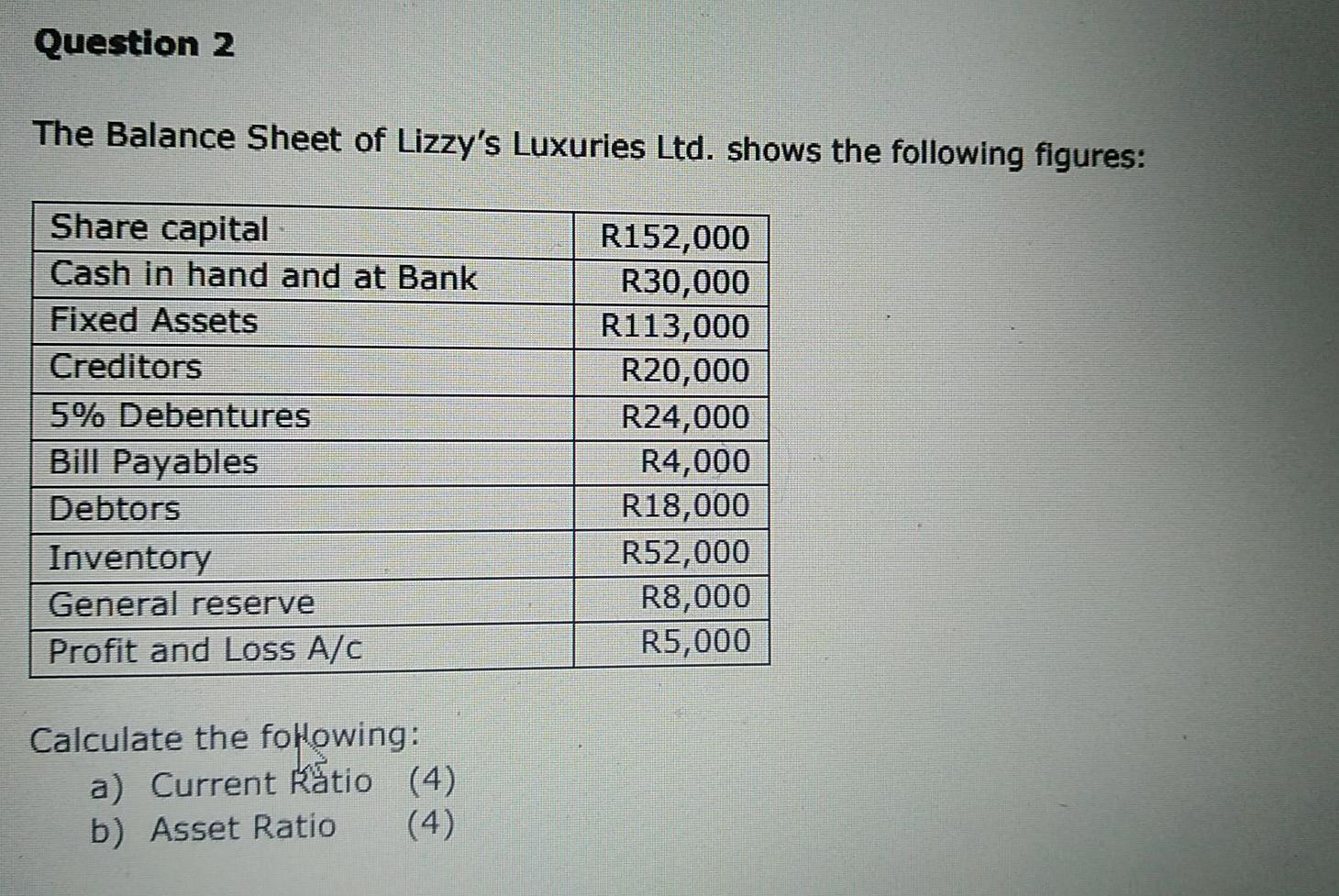 Question 2

The Balance Sheet of Lizzy's Luxuries Ltd. shows the following figures:

| Share capital | R152,000 |
|---|---|
| Cash in hand and at Bank | R30,000 |
| Fixed Assets | R113,000 |
| Creditors | R20,000 |
| 5% Debentures | R24,000 |
| Bill Payables | R4,000 |
| Debtors | R18,000 |
| Inventory | R52,000 |
| General reserve | R8,000 |
| Profit and Loss A/c | R5,000 |

Calculate the following:
a) Current Ratio (4)
b) Asset Ratio (4)